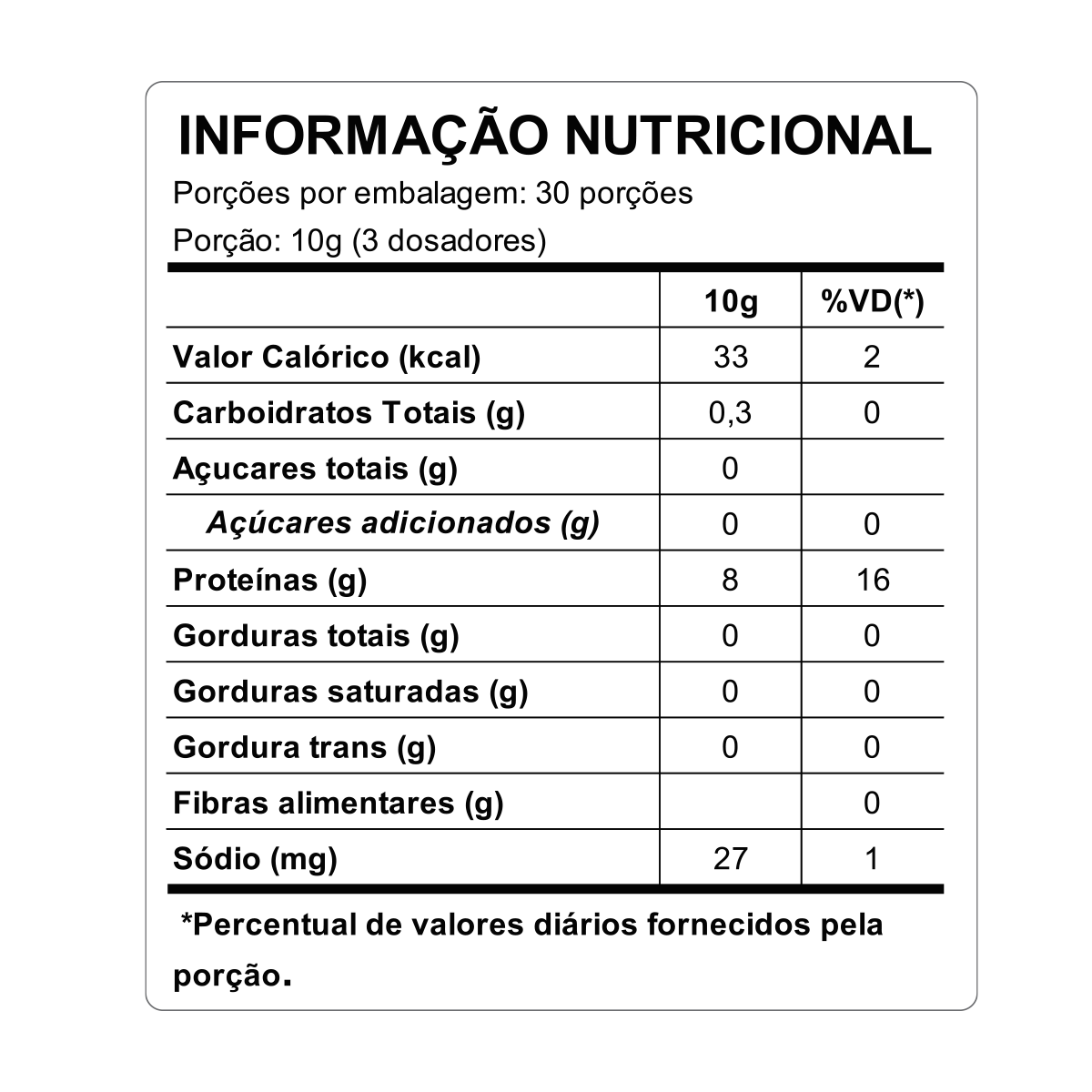 INFORMAÇÃO NUTRICIONAL

Porções por embalagem: 30 porções

Porção: 10g (3 dosadores)

| | 10g | %VD(*) |
|---|---|---|
| Valor Calórico (kcal) | 33 | 2 |
| Carboidratos Totais (g) | 0,3 | 0 |
| Açucares totais (g) | 0 | |
| Açúcares adicionados (g) | 0 | 0 |
| Proteínas (g) | 8 | 16 |
| Gorduras totais (g) | 0 | 0 |
| Gorduras saturadas (g) | 0 | 0 |
| Gordura trans (g) | 0 | 0 |
| Fibras alimentares (g) | | 0 |
| Sódio (mg) | 27 | 1 |

*Percentual de valores diários fornecidos pela porção.